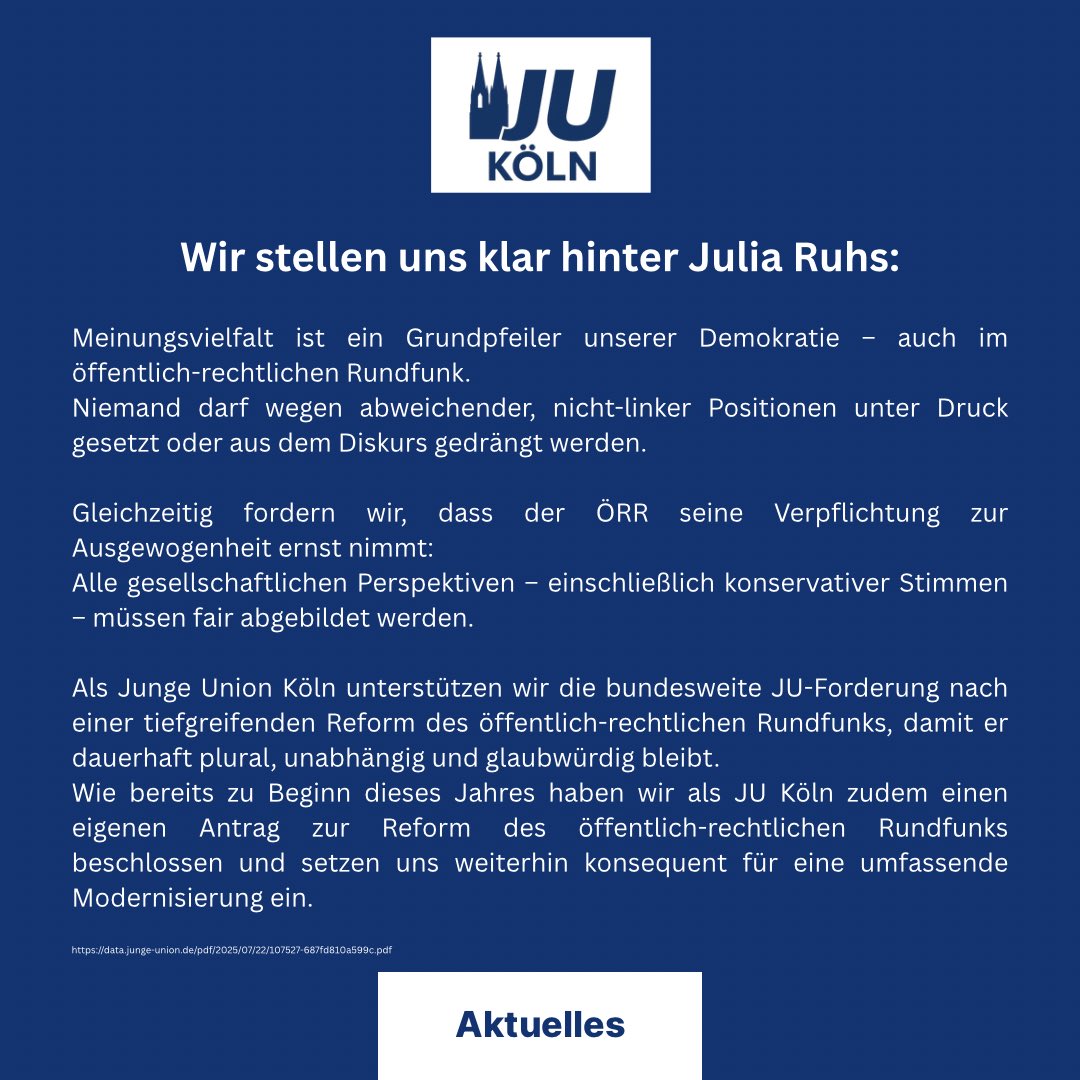 JU
KÖLN

Wir stellen uns klar hinter Julia Ruhs:

Meinungsvielfalt ist ein Grundpfeiler unserer Demokratie – auch im öffentlich-rechtlichen Rundfunk.
Niemand darf wegen abweichender, nicht-linker Positionen unter Druck gesetzt oder aus dem Diskurs gedrängt werden.

Gleichzeitig fordern wir, dass der ÖRR seine Verpflichtung zur Ausgewogenheit ernst nimmt:
Alle gesellschaftlichen Perspektiven – einschließlich konservativer Stimmen – müssen fair abgebildet werden.

Als Junge Union Köln unterstützen wir die bundesweite JU-Forderung nach einer tiefgreifenden Reform des öffentlich-rechtlichen Rundfunks, damit er dauerhaft plural, unabhängig und glaubwürdig bleibt.
Wie bereits zu Beginn dieses Jahres haben wir als JU Köln zudem einen eigenen Antrag zur Reform des öffentlich-rechtlichen Rundfunks beschlossen und setzen uns weiterhin konsequent für eine umfassende Modernisierung ein.

https://data.junge-union.de/pdf/2025/07/22/107527-687fd810a599c.pdf

Aktuelles